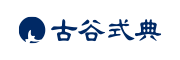 古谷式典